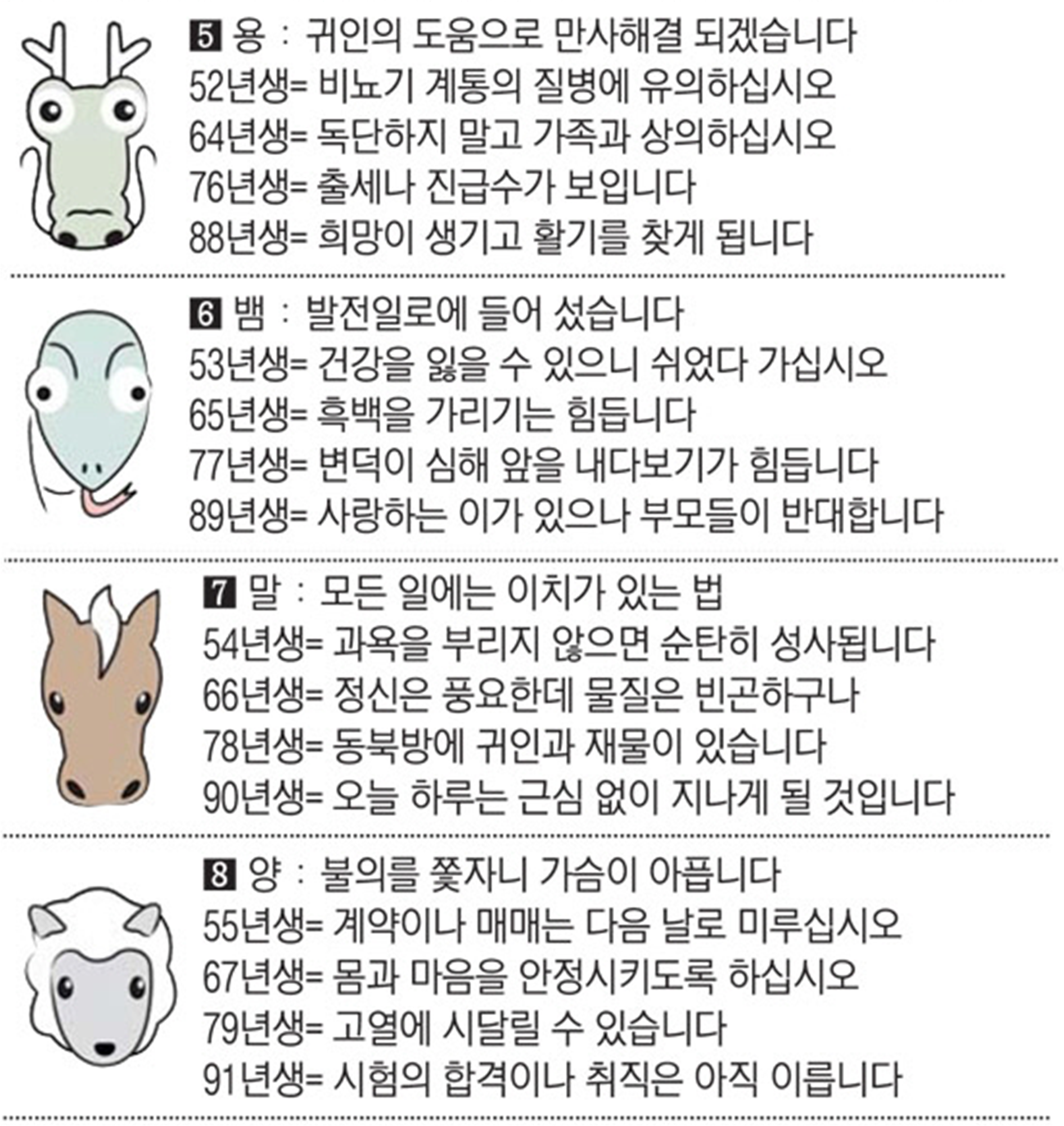 5 용 : 귀인의 도움으로 만사해결 되겠습니다
52년생= 비뇨기 계통의 질병에 유의하십시오
64년생= 독단하지 말고 가족과 상의하십시오
76년생= 출세나 진급수가 보입니다
88년생= 희망이 생기고 활기를 찾게 됩니다

6 뱀 : 발전일로에 들어 섰습니다
53년생= 건강을 잃을 수 있으니 쉬었다 가십시오
65년생= 흑백을 가리기는 힘듭니다
77년생= 변덕이 심해 앞을 내다보기가 힘듭니다
89년생= 사랑하는 이가 있으나 부모들이 반대합니다

7 말 : 모든 일에는 이치가 있는 법
54년생= 과욕을 부리지 않으면 순탄히 성사됩니다
66년생= 정신은 풍요한데 물질은 빈곤하구나
78년생= 동북방에 귀인과 재물이 있습니다
90년생= 오늘 하루는 근심 없이 지나게 될 것입니다

8 양 : 불의를 쫓자니 가슴이 아픕니다
55년생= 계약이나 매매는 다음 날로 미루십시오
67년생= 몸과 마음을 안정시키도록 하십시오
79년생= 고열에 시달릴 수 있습니다
91년생= 시험의 합격이나 취직은 아직 이릅니다